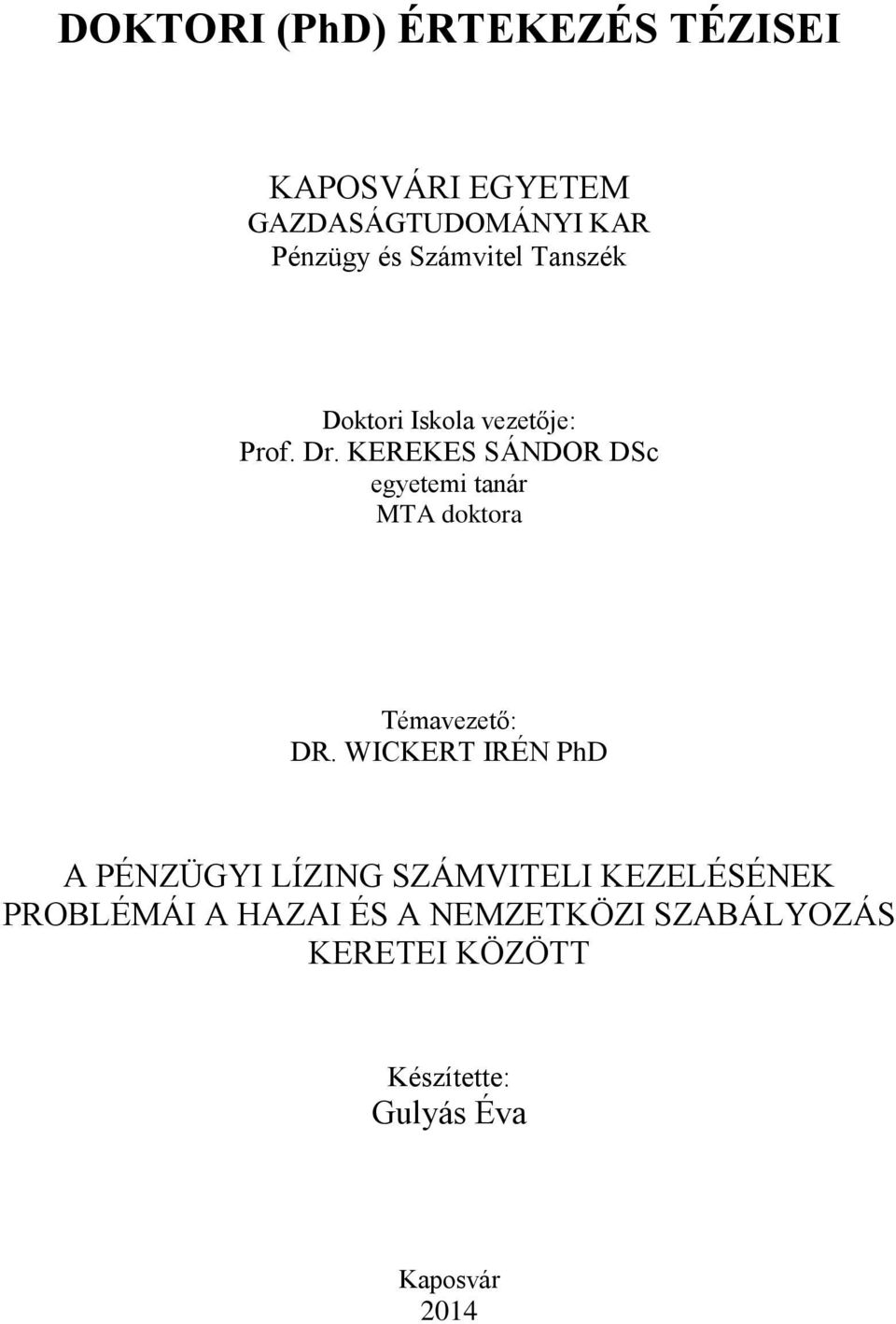 DOKTORI (PhD) ÉRTEKEZÉS TÉZISEI

KAPOSVÁRI EGYETEM
GAZDASÁGTUDOMÁNYI KAR
Pénzügy és Számvitel Tanszék

Doktori Iskola vezetője:
Prof. Dr. KEREKES SÁNDOR DSc
egyetemi tanár
MTA doktora

Témavezető:
DR. WICKERT IRÉN PhD

A PÉNZÜGYI LÍZING SZÁMVITELI KEZELÉSÉNEK PROBLÉMÁI A HAZAI ÉS A NEMZETKÖZI SZABÁLYOZÁS KERETEI KÖZÖTT

Készítette:
Gulyás Éva

Kaposvár
2014